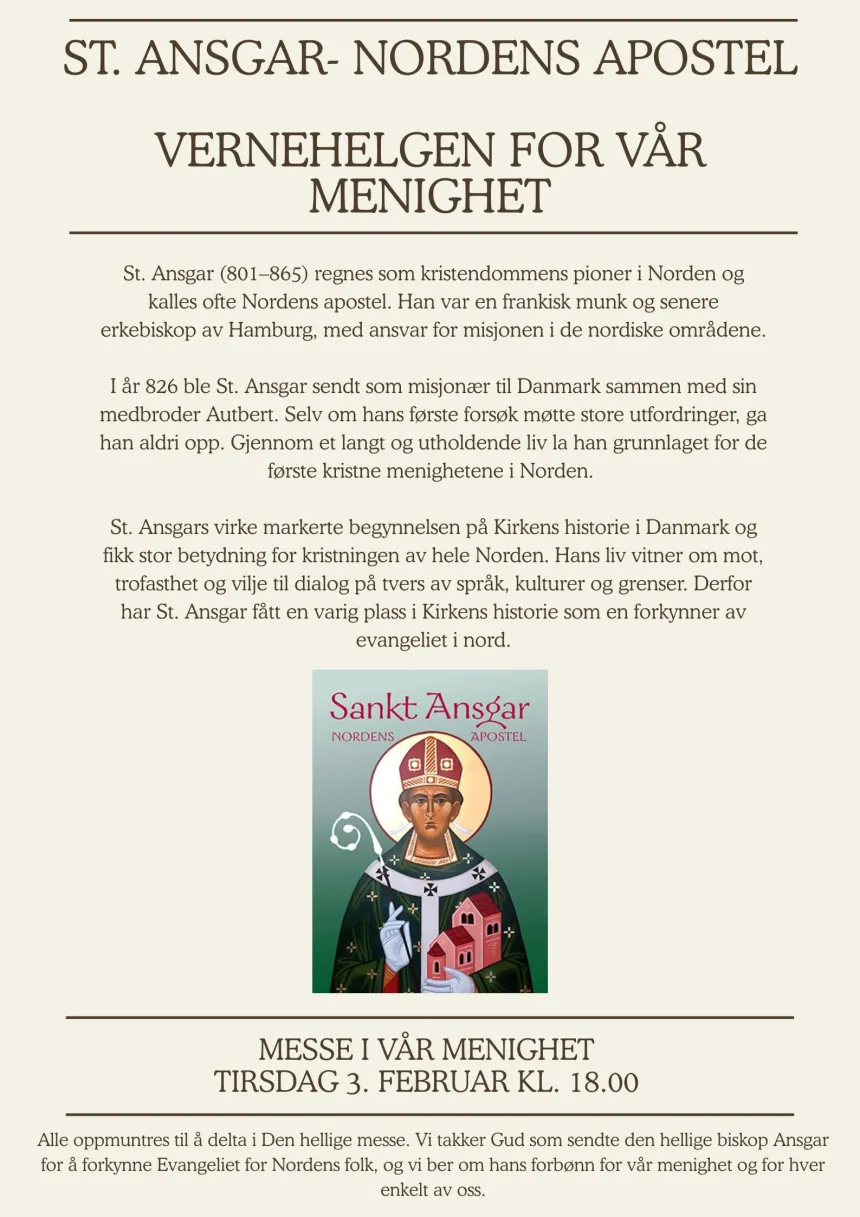 ST. ANSGAR- NORDENS APOSTEL

VERNEHELGEN FOR VÅR MENIGHET

St. Ansgar (801–865) regnes som kristendommens pioner i Norden og kalles ofte Nordens apostel. Han var en frankisk munk og senere erkebiskop av Hamburg, med ansvar for misjonen i de nordiske områdene.

I år 826 ble St. Ansgar sendt som misjonær til Danmark sammen med sin medbroder Autbert. Selv om hans første forsøk møtte store utfordringer, ga han aldri opp. Gjennom et langt og utholdende liv la han grunnlaget for de første kristne menighetene i Norden.

St. Ansgars virke markerte begynnelsen på Kirkens historie i Danmark og fikk stor betydning for kristningen av hele Norden. Hans liv vitner om mot, trofasthet og vilje til dialog på tvers av språk, kulturer og grenser. Derfor har St. Ansgar fått en varig plass i Kirkens historie som en forkynner av evangeliet i nord.

Sankt Ansgar
NORDENS APOSTEL

MESSE I VÅR MENIGHET
TIRSDAG 3. FEBRUAR KL. 18.00

Alle oppmuntres til å delta i Den hellige messe. Vi takker Gud som sendte den hellige biskop Ansgar for å forkynne Evangeliet for Nordens folk, og vi ber om hans forbønn for vår menighet og for hver enkelt av oss.